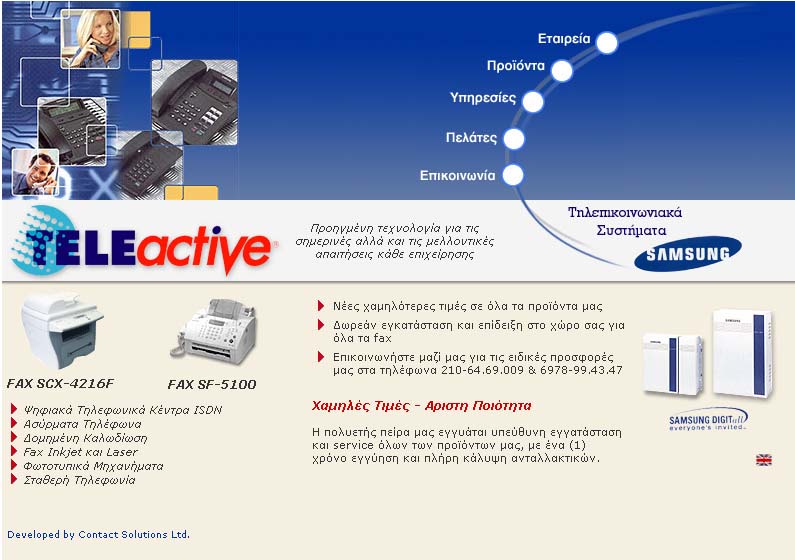 Εταιρεία
Προϊόντα
Υπηρεσίες
Πελάτες
Επικοινωνία

TELEactive

Προηγμένη τεχνολογία για τις σημερινές αλλά και τις μελλοντικές απαιτήσεις κάθε επιχείρησης

Τηλεπικοινωνιακά Συστήματα
SAMSUNG

FAX SCX-4216F
FAX SF-5100

Ψηφιακά Τηλεφωνικά Κέντρα ISDN
Ασύρματα Τηλέφωνα
Δομημένη Καλωδίωση
Fax Inkjet και Laser
Φωτοτυπικά Μηχανήματα
Σταθερή Τηλεφωνία

Νέες χαμηλότερες τιμές σε όλα τα προϊόντα μας
Δωρεάν εγκατάσταση και επίδειξη στο χώρο σας για όλα τα fax
Επικοινωνήστε μαζί μας για τις ειδικές προσφορές μας στα τηλέφωνα 210-64.69.009 & 6978-99.43.47

Χαμηλές Τιμές - Αριστη Ποιότητα

Η πολυετής πείρα μας εγγυάται υπεύθυνη εγγατάσταση και service όλων των προϊόντων μας, με ένα (1) χρόνο εγγύηση και πλήρη κάλυψη ανταλλακτικών.

SAMSUNG DIGITall
everyone's invited

Developed by Contact Solutions Ltd.